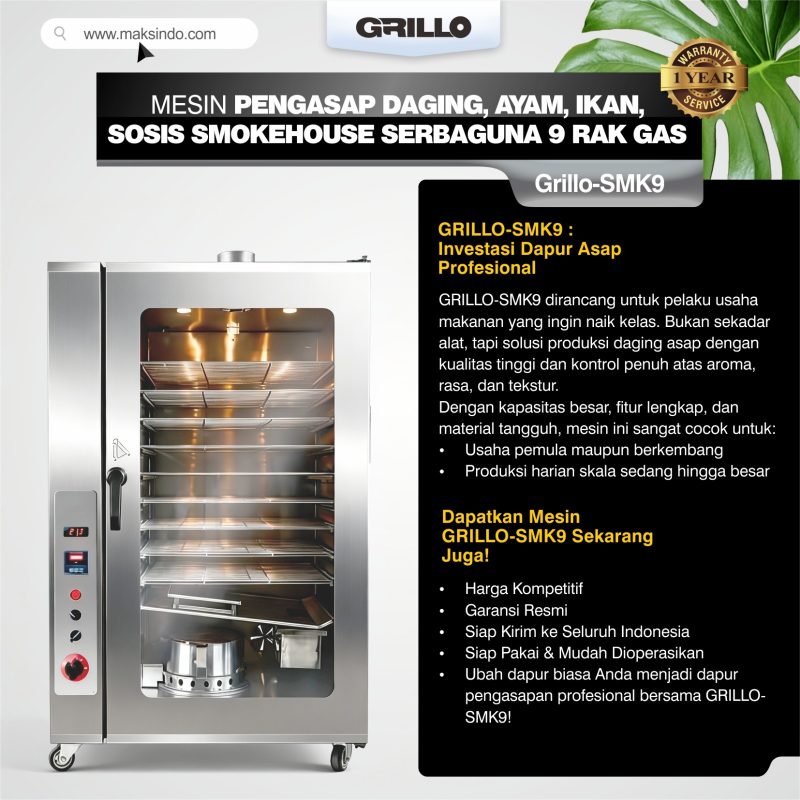 www.maksindo.com

GRILLO

WARRANTY
1 YEAR
SERVICE

MESIN PENGASAP DAGING, AYAM, IKAN, SOSIS SMOKEHOUSE SERBAGUNA 9 RAK GAS

Grillo-SMK9

GRILLO-SMK9 :
Investasi Dapur Asap Profesional

GRILLO-SMK9 dirancang untuk pelaku usaha makanan yang ingin naik kelas. Bukan sekadar alat, tapi solusi produksi daging asap dengan kualitas tinggi dan kontrol penuh atas aroma, rasa, dan tekstur.

Dengan kapasitas besar, fitur lengkap, dan material tangguh, mesin ini sangat cocok untuk:

• Usaha pemula maupun berkembang
• Produksi harian skala sedang hingga besar

Dapatkan Mesin GRILLO-SMK9 Sekarang Juga!

• Harga Kompetitif
• Garansi Resmi
• Siap Kirim ke Seluruh Indonesia
• Siap Pakai & Mudah Dioperasikan
• Ubah dapur biasa Anda menjadi dapur pengasapan profesional bersama GRILLO-SMK9!